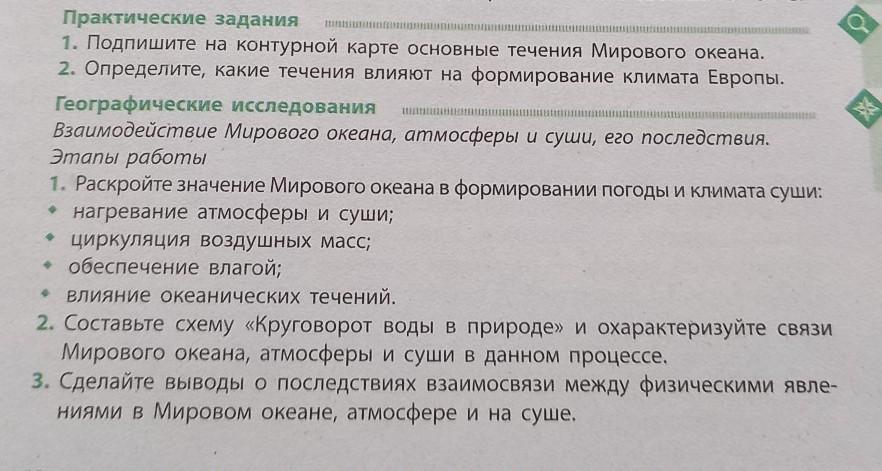 Практические задания

1. Подпишите на контурной карте основные течения Мирового океана.
2. Определите, какие течения влияют на формирование климата Европы.

Географические исследования

Взаимодействие Мирового океана, атмосферы и суши, его последствия.

Этапы работы

1. Раскройте значение Мирового океана в формировании погоды и климата суши:
• нагревание атмосферы и суши;
• циркуляция воздушных масс;
• обеспечение влагой;
• влияние океанических течений.
2. Составьте схему «Круговорот воды в природе» и охарактеризуйте связи Мирового океана, атмосферы и суши в данном процессе.
3. Сделайте выводы о последствиях взаимосвязи между физическими явлениями в Мировом океане, атмосфере и на суше.